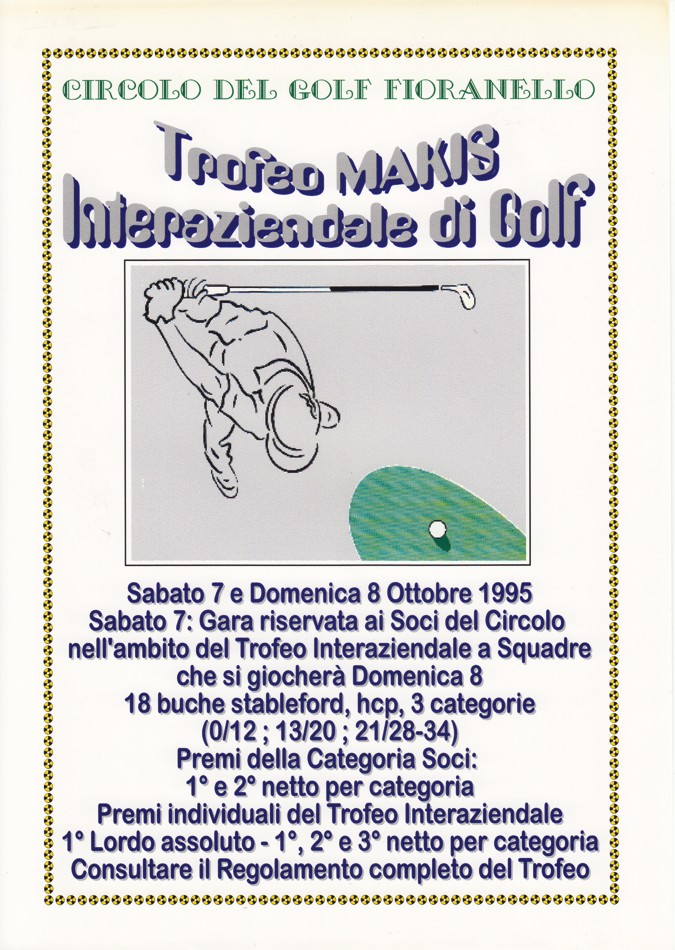 CIRCOLO DEL GOLF FIORANELLO

Trofeo MAKIS
Interaziendale di Golf

Sabato 7 e Domenica 8 Ottobre 1995
Sabato 7: Gara riservata ai Soci del Circolo
nell'ambito del Trofeo Interaziendale a Squadre
che si giocherà Domenica 8
18 buche stableford, hcp, 3 categorie
(0/12 ; 13/20 ; 21/28-34)
Premi della Categoria Soci:
1° e 2° netto per categoria
Premi individuali del Trofeo Interaziendale
1° Lordo assoluto - 1°, 2° e 3° netto per categoria
Consultare il Regolamento completo del Trofeo